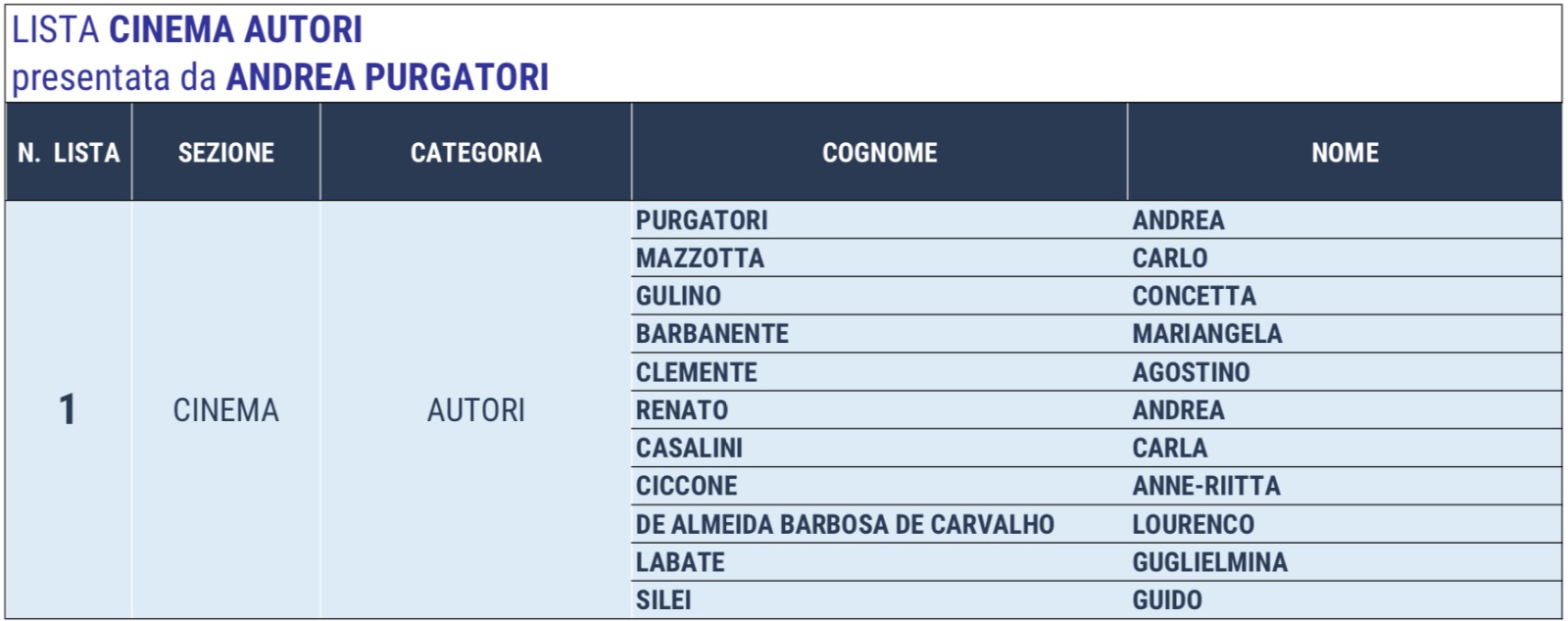 LISTA CINEMA AUTORI
presentata da ANDREA PURGATORI

| N. LISTA | SEZIONE | CATEGORIA | COGNOME | NOME |
|---|---|---|---|---|
| 1 | CINEMA | AUTORI | PURGATORI | ANDREA |
| | | | MAZZOTTA | CARLO |
| | | | GULINO | CONCETTA |
| | | | BARBANENTE | MARIANGELA |
| | | | CLEMENTE | AGOSTINO |
| | | | RENATO | ANDREA |
| | | | CASALINI | CARLA |
| | | | CICCONE | ANNE-RIITTA |
| | | | DE ALMEIDA BARBOSA DE CARVALHO | LOURENCO |
| | | | LABATE | GUGLIELMINA |
| | | | SILEI | GUIDO |